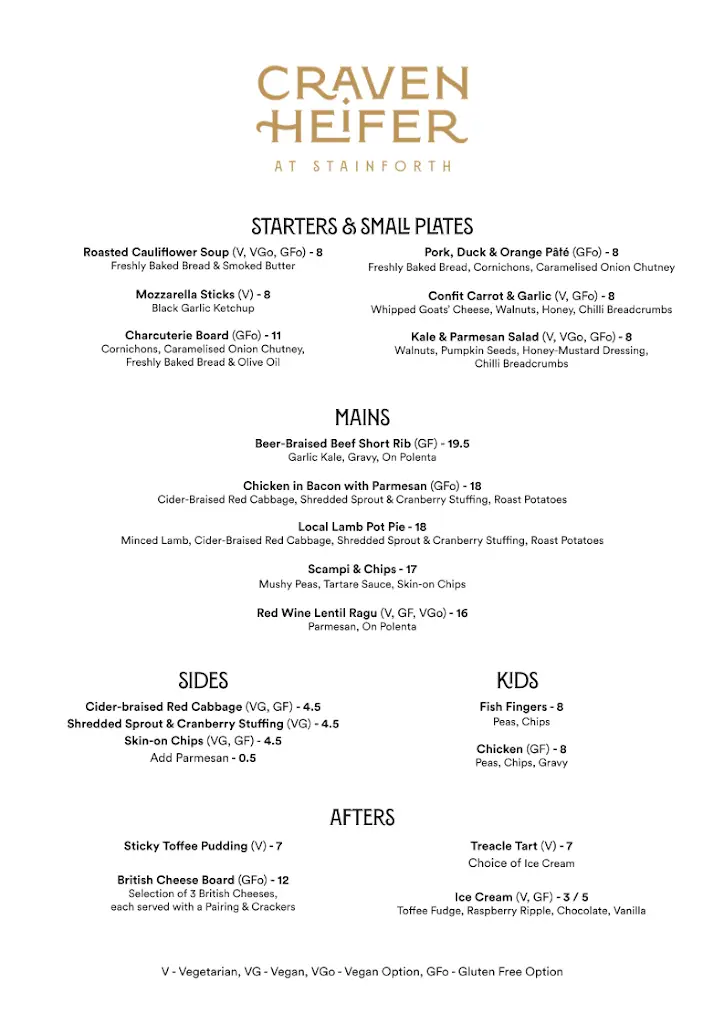 CRAVEN HEIFER
AT STAINFORTH

STARTERS & SMALL PLATES

Roasted Cauliflower Soup (V, VGo, GFo) - 8
Freshly Baked Bread & Smoked Butter

Mozzarella Sticks (V) - 8
Black Garlic Ketchup

Charcuterie Board (GFo) - 11
Cornichons, Caramelised Onion Chutney, Freshly Baked Bread & Olive Oil

Pork, Duck & Orange Pâté (GFo) - 8
Freshly Baked Bread, Cornichons, Caramelised Onion Chutney

Confit Carrot & Garlic (V, GFo) - 8
Whipped Goats' Cheese, Walnuts, Honey, Chilli Breadcrumbs

Kale & Parmesan Salad (V, VGo, GFo) - 8
Walnuts, Pumpkin Seeds, Honey-Mustard Dressing, Chilli Breadcrumbs

MAINS

Beer-Braised Beef Short Rib (GF) - 19.5
Garlic Kale, Gravy, On Polenta

Chicken in Bacon with Parmesan (GFo) - 18
Cider-Braised Red Cabbage, Shredded Sprout & Cranberry Stuffing, Roast Potatoes

Local Lamb Pot Pie - 18
Minced Lamb, Cider-Braised Red Cabbage, Shredded Sprout & Cranberry Stuffing, Roast Potatoes

Scampi & Chips - 17
Mushy Peas, Tartare Sauce, Skin-on Chips

Red Wine Lentil Ragu (V, GF, VGo) - 16
Parmesan, On Polenta

SIDES

Cider-braised Red Cabbage (VG, GF) - 4.5
Shredded Sprout & Cranberry Stuffing (VG) - 4.5
Skin-on Chips (VG, GF) - 4.5
Add Parmesan - 0.5

KIDS

Fish Fingers - 8
Peas, Chips

Chicken (GF) - 8
Peas, Chips, Gravy

AFTERS

Sticky Toffee Pudding (V) - 7

British Cheese Board (GFo) - 12
Selection of 3 British Cheeses, each served with a Pairing & Crackers

Treacle Tart (V) - 7
Choice of Ice Cream

Ice Cream (V, GF) - 3 / 5
Toffee Fudge, Raspberry Ripple, Chocolate, Vanilla

V - Vegetarian, VG - Vegan, VGo - Vegan Option, GFo - Gluten Free Option